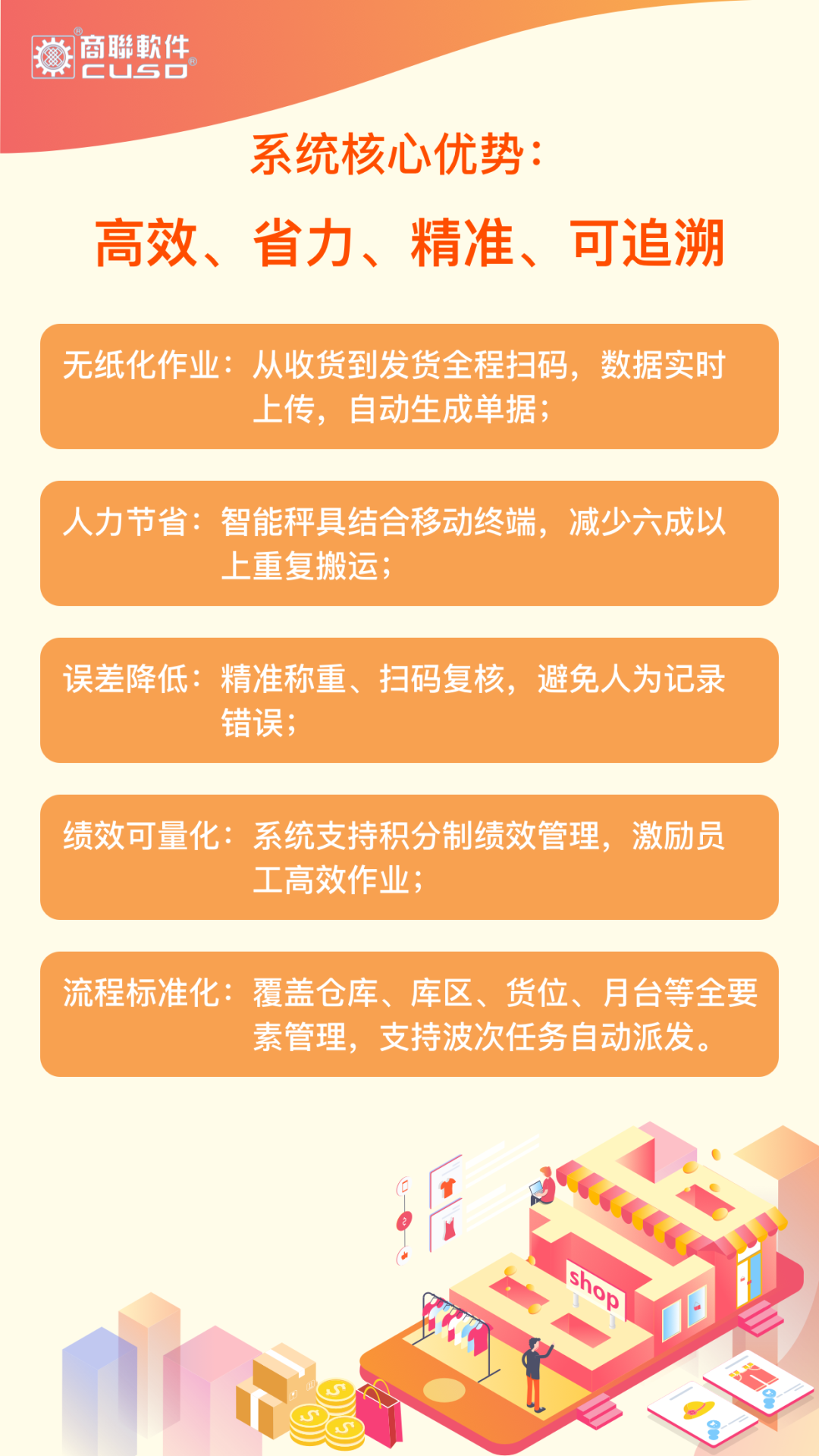 商聯軟件
CUSD

系统核心优势:

高效、省力、精准、可追溯

无纸化作业:从收货到发货全程扫码,数据实时上传,自动生成单据;

人力节省:智能秤具结合移动终端,减少六成以上重复搬运;

误差降低:精准称重、扫码复核,避免人为记录错误;

绩效可量化:系统支持积分制绩效管理,激励员工高效作业;

流程标准化:覆盖仓库、库区、货位、月台等全要素管理,支持波次任务自动派发。

shop